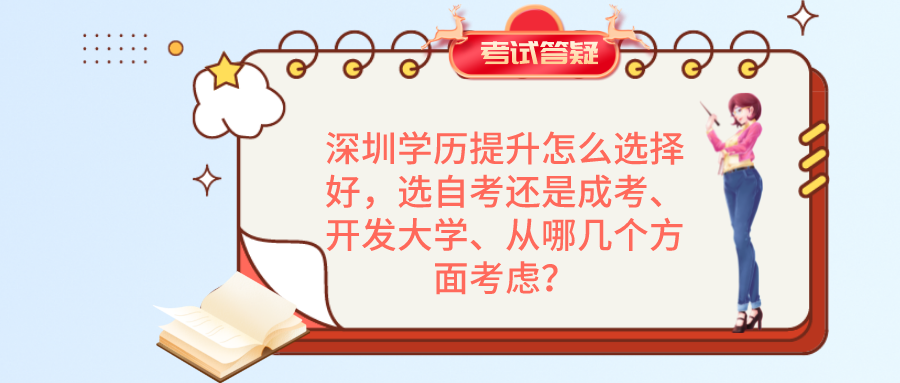 考试答疑

深圳学历提升怎么选择好，选自考还是成考、开发大学、从哪几个方面考虑？